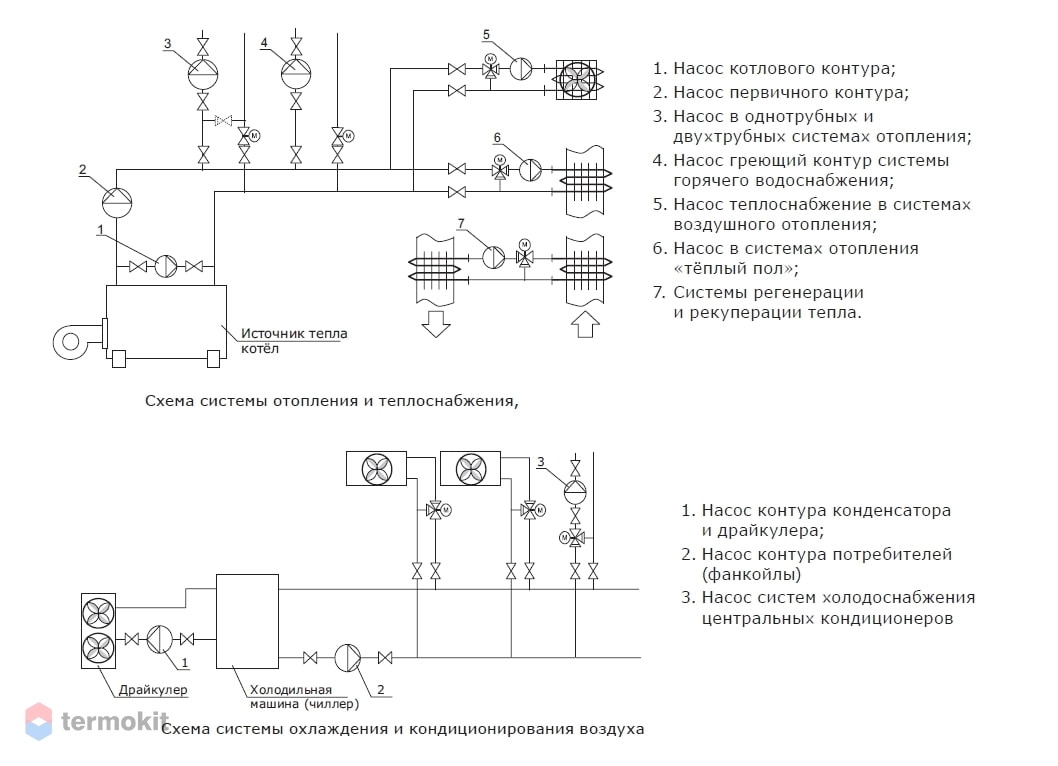 3
4
5
6
2
1
7
M
M
M
M
M
Источник тепла котёл

1. Насос котлового контура;
2. Насос первичного контура;
3. Насос в однотрубных и двухтрубных системах отопления;
4. Насос греющий контур системы горячего водоснабжения;
5. Насос теплоснабжение в системах воздушного отопления;
6. Насос в системах отопления «тёплый пол»;
7. Системы регенерации и рекуперации тепла.

Схема системы отопления и теплоснабжения,

3
M
M
M
1
2
Драйкулер
Холодильная машина (чиллер)

1. Насос контура конденсатора и драйкулера;
2. Насос контура потребителей (фанкойлы)
3. Насос систем холодоснабжения центральных кондиционеров

termokit
Схема системы охлаждения и кондиционирования воздуха